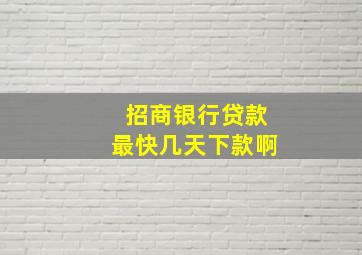 招商银行贷款
最快几天下款啊